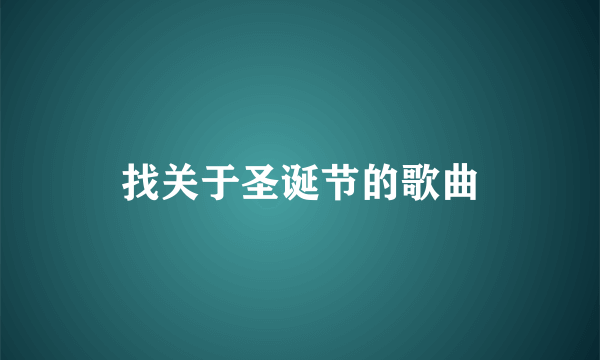 找关于圣诞节的歌曲